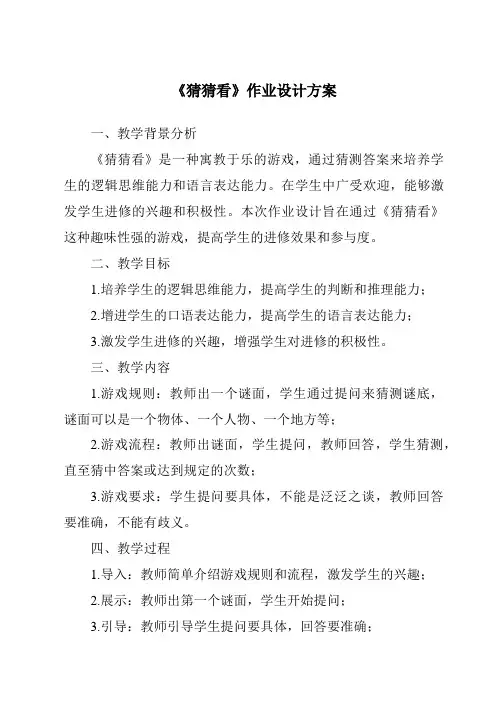 《猜猜看》作业设计方案

一、教学背景分析

《猜猜看》是一种寓教于乐的游戏，通过猜测答案来培养学生的逻辑思维能力和语言表达能力。在学生中广受欢迎，能够激发学生进修的兴趣和积极性。本次作业设计旨在通过《猜猜看》这种趣味性强的游戏，提高学生的进修效果和参与度。

二、教学目标

1.培养学生的逻辑思维能力，提高学生的判断和推理能力；

2.增进学生的口语表达能力，提高学生的语言表达能力；

3.激发学生进修的兴趣，增强学生对进修的积极性。

三、教学内容

1.游戏规则：教师出一个谜面，学生通过提问来猜测谜底，谜面可以是一个物体、一个人物、一个地方等；

2.游戏流程：教师出谜面，学生提问，教师回答，学生猜测，直至猜中答案或达到规定的次数；

3.游戏要求：学生提问要具体，不能是泛泛之谈，教师回答要准确，不能有歧义。

四、教学过程

1.导入：教师简单介绍游戏规则和流程，激发学生的兴趣；

2.展示：教师出第一个谜面，学生开始提问；

3.引导：教师引导学生提问要具体，回答要准确；